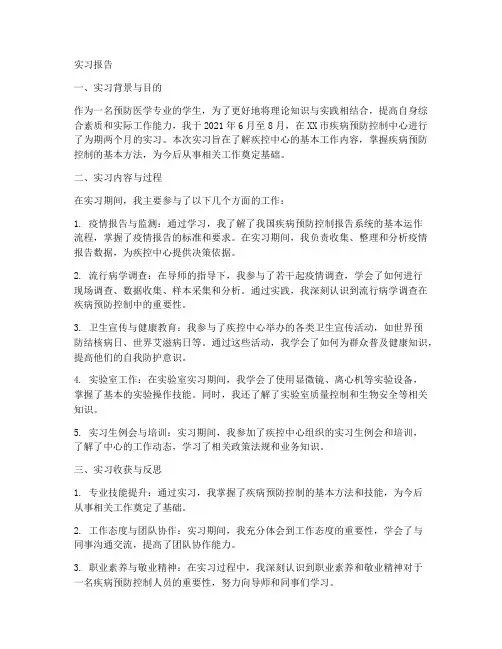 实习报告

一、实习背景与目的

作为一名预防医学专业的学生，为了更好地将理论知识与实践相结合，提高自身综合素质和实际工作能力，我于 2021 年 6 月至 8 月，在 XX 市疾病预防控制中心进行了为期两个月的实习。本次实习旨在了解疾控中心的基本工作内容，掌握疾病预防控制的基本方法，为今后从事相关工作奠定基础。

二、实习内容与过程

在实习期间，我主要参与了以下几个方面的工作：

1. 疫情报告与监测：通过学习，我了解了我国疾病预防控制报告系统的基本运作流程，掌握了疫情报告的标准和要求。在实习期间，我负责收集、整理和分析疫情报告数据，为疾控中心提供决策依据。

2. 流行病学调查：在导师的指导下，我参与了若干起疫情调查，学会了如何进行现场调查、数据收集、样本采集和分析。通过实践，我深刻认识到流行病学调查在疾病预防控制中的重要性。

3. 卫生宣传与健康教育：我参与了疾控中心举办的各类卫生宣传活动，如世界预防结核病日、世界艾滋病日等。通过这些活动，我学会了如何为群众普及健康知识，提高他们的自我防护意识。

4. 实验室工作：在实验室实习期间，我学会了使用显微镜、离心机等实验设备，掌握了基本的实验操作技能。同时，我还了解了实验室质量控制和生物安全等相关知识。

5. 实习生例会与培训：实习期间，我参加了疾控中心组织的实习生例会和培训，了解了中心的工作动态，学习了相关政策法规和业务知识。

三、实习收获与反思

1. 专业技能提升：通过实习，我掌握了疾病预防控制的基本方法和技能，为今后从事相关工作奠定了基础。

2. 工作态度与团队协作：实习期间，我充分体会到工作态度的重要性，学会了与同事沟通交流，提高了团队协作能力。

3. 职业素养与敬业精神：在实习过程中，我深刻认识到职业素养和敬业精神对于一名疾病预防控制人员的重要性，努力向导师和同事们学习。